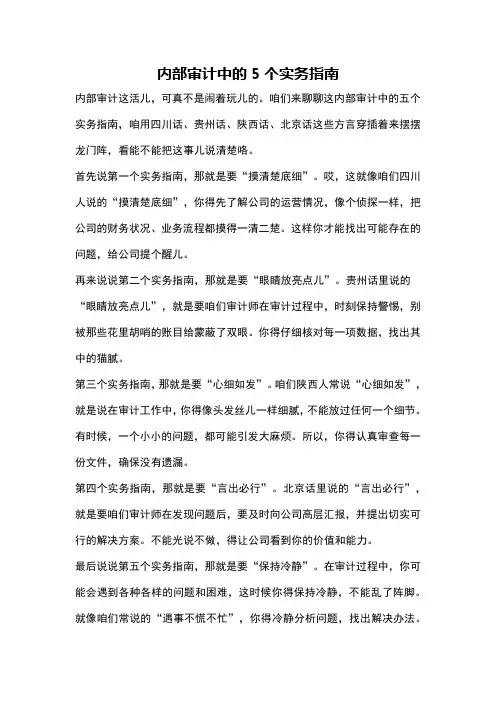 内部审计中的 5 个实务指南

内部审计这活儿，可真不是闹着玩儿的。咱们来聊聊这内部审计中的五个实务指南，咱用四川话、贵州话、陕西话、北京话这些方言穿插着来摆摆龙门阵，看能不能把这事儿说清楚咯。

首先说第一个实务指南，那就是要“摸清楚底细”。哎，这就像咱们四川人说的“摸清楚底细”，你得先了解公司的运营情况，像个侦探一样，把公司的财务状况、业务流程都摸得一清二楚。这样你才能找出可能存在的问题，给公司提个醒儿。

再来说说第二个实务指南，那就是要“眼睛放亮点儿”。贵州话里说的“眼睛放亮点儿”，就是要咱们审计师在审计过程中，时刻保持警惕，别被那些花里胡哨的账目给蒙蔽了双眼。你得仔细核对每一项数据，找出其中的猫腻。

第三个实务指南，那就是要“心细如发”。咱们陕西人常说“心细如发”，就是说在审计工作中，你得像头发丝儿一样细腻，不能放过任何一个细节。有时候，一个小小的问题，都可能引发大麻烦。所以，你得认真审查每一份文件，确保没有遗漏。

第四个实务指南，那就是要“言出必行”。北京话里说的“言出必行”，就是要咱们审计师在发现问题后，要及时向公司高层汇报，并提出切实可行的解决方案。不能光说不做，得让公司看到你的价值和能力。

最后说说第五个实务指南，那就是要“保持冷静”。在审计过程中，你可能会遇到各种各样的问题和困难，这时候你得保持冷静，不能乱了阵脚。就像咱们常说的“遇事不慌不忙”，你得冷静分析问题，找出解决办法。